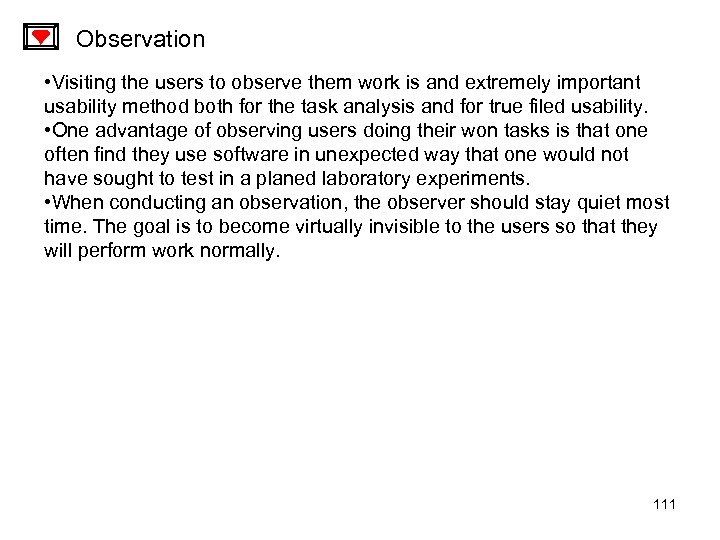 Observation

•Visiting the users to observe them work is and extremely important usability method both for the task analysis and for true filed usability.
•One advantage of observing users doing their won tasks is that one often find they use software in unexpected way that one would not have sought to test in a planed laboratory experiments.
•When conducting an observation, the observer should stay quiet most time. The goal is to become virtually invisible to the users so that they will perform work normally.

111